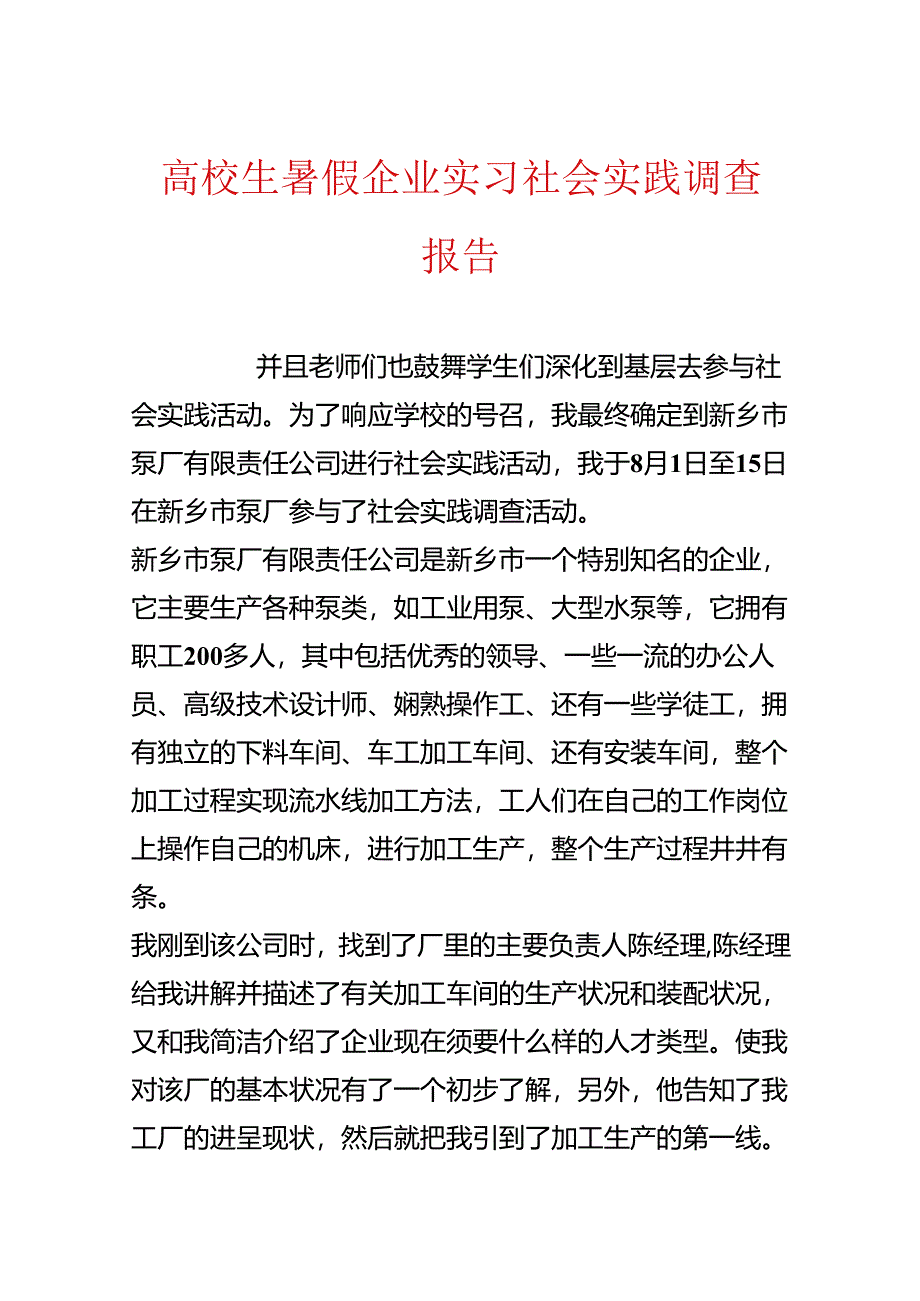 高校生暑假企业实习社会实践调查报告

并且老师们也鼓舞学生们深化到基层去参与社会实践活动。为了响应学校的号召，我最终确定到新乡市泵厂有限责任公司进行社会实践活动，我于8月1日至15日在新乡市泵厂参与了社会实践调查活动。

新乡市泵厂有限责任公司是新乡市一个特别知名的企业，它主要生产各种泵类，如工业用泵、大型水泵等，它拥有职工200多人，其中包括优秀的领导、一些一流的办公人员、高级技术设计师、娴熟操作工、还有一些学徒工，拥有独立的下料车间、车工加工车间、还有安装车间，整个加工过程实现流水线加工方法，工人们在自己的工作岗位上操作自己的机床，进行加工生产，整个生产过程井井有条。

我刚到该公司时，找到了厂里的主要负责人陈经理,陈经理给我讲解并描述了有关加工车间的生产状况和装配状况，又和我简洁介绍了企业现在须要什么样的人才类型。使我对该厂的基本状况有了一个初步了解，另外，他告知了我工厂的进呈现状，然后就把我引到了加工生产的第一线。